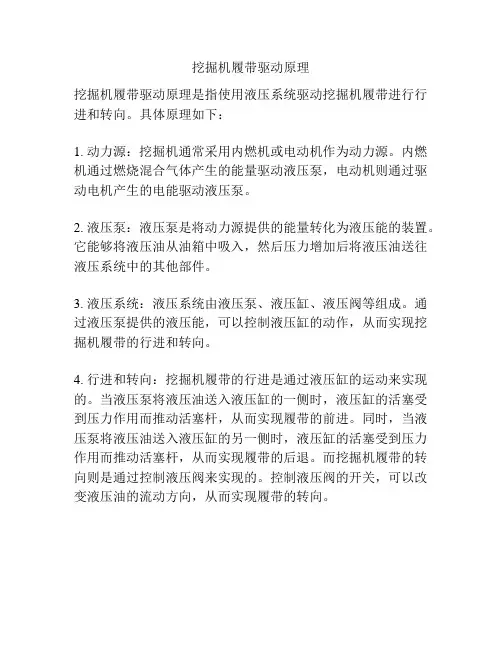 挖掘机履带驱动原理

挖掘机履带驱动原理是指使用液压系统驱动挖掘机履带进行行进和转向。具体原理如下：

1. 动力源：挖掘机通常采用内燃机或电动机作为动力源。内燃机通过燃烧混合气体产生的能量驱动液压泵，电动机则通过驱动电机产生的电能驱动液压泵。

2. 液压泵：液压泵是将动力源提供的能量转化为液压能的装置。它能够将液压油从油箱中吸入，然后压力增加后将液压油送往液压系统中的其他部件。

3. 液压系统：液压系统由液压泵、液压缸、液压阀等组成。通过液压泵提供的液压能，可以控制液压缸的动作，从而实现挖掘机履带的行进和转向。

4. 行进和转向：挖掘机履带的行进是通过液压缸的运动来实现的。当液压泵将液压油送入液压缸的一侧时，液压缸的活塞受到压力作用而推动活塞杆，从而实现履带的前进。同时，当液压泵将液压油送入液压缸的另一侧时，液压缸的活塞受到压力作用而推动活塞杆，从而实现履带的后退。而挖掘机履带的转向则是通过控制液压阀来实现的。控制液压阀的开关，可以改变液压油的流动方向，从而实现履带的转向。